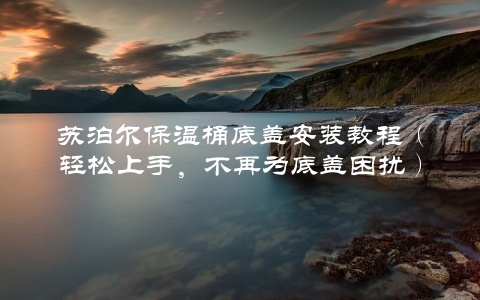 苏泊尔保温桶底盖安装教程（轻松上手，不再为底盖困扰）